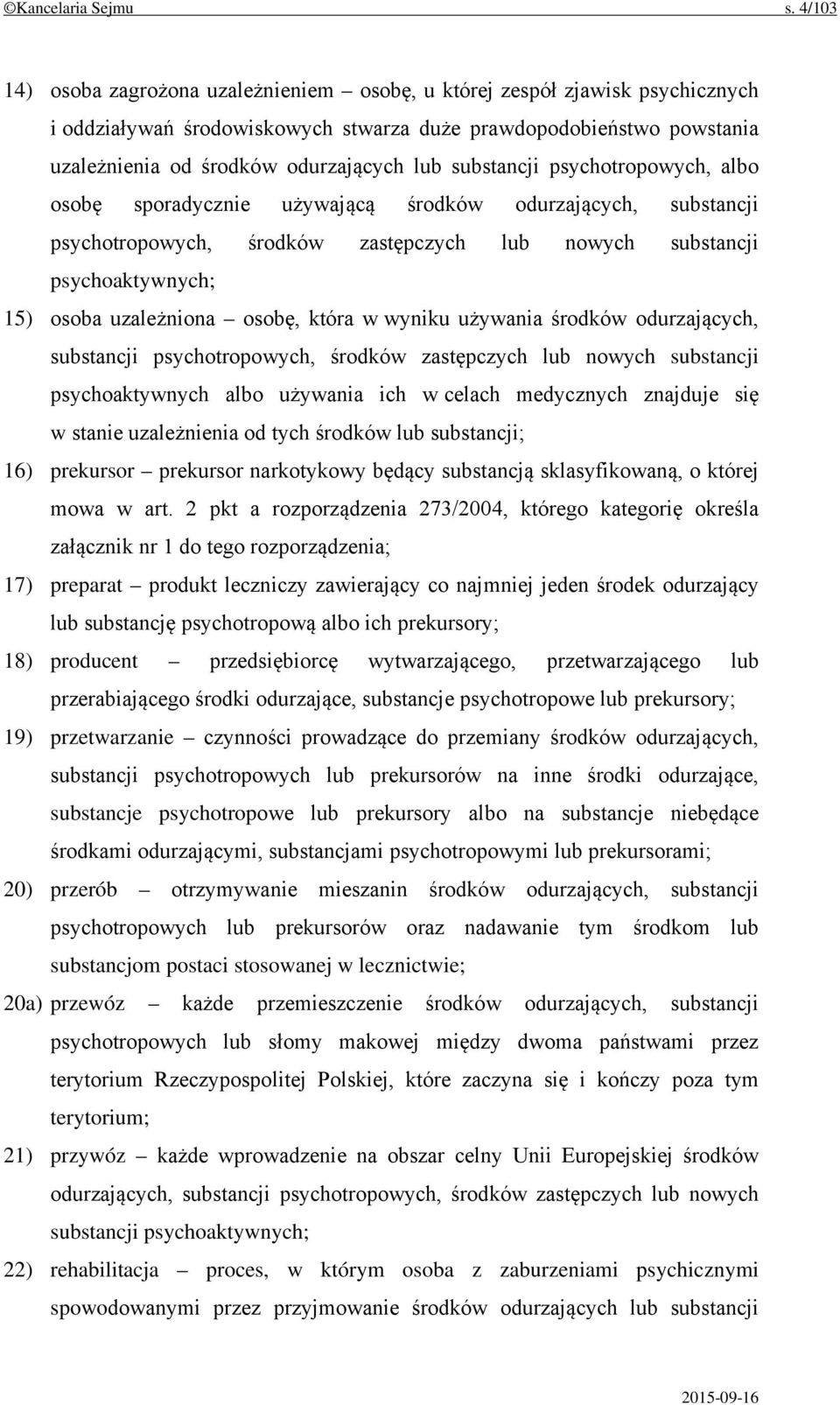 ©Kancelaria Sejmu s. 4/103

14) osoba zagrożona uzależnieniem – osobę, u której zespół zjawisk psychicznych i oddziaływań środowiskowych stwarza duże prawdopodobieństwo powstania uzależnienia od środków odurzających lub substancji psychotropowych, albo osobę sporadycznie używającą środków odurzających, substancji psychotropowych, środków zastępczych lub nowych substancji psychoaktywnych;

15) osoba uzależniona – osobę, która w wyniku używania środków odurzających, substancji psychotropowych, środków zastępczych lub nowych substancji psychoaktywnych albo używania ich w celach medycznych znajduje się w stanie uzależnienia od tych środków lub substancji;

16) prekursor – prekursor narkotykowy będący substancją sklasyfikowaną, o której mowa w art. 2 pkt a rozporządzenia 273/2004, którego kategorię określa załącznik nr 1 do tego rozporządzenia;

17) preparat – produkt leczniczy zawierający co najmniej jeden środek odurzający lub substancję psychotropową albo ich prekursory;

18) producent – przedsiębiorcę wytwarzającego, przetwarzającego lub przerabiającego środki odurzające, substancje psychotropowe lub prekursory;

19) przetwarzanie – czynności prowadzące do przemiany środków odurzających, substancji psychotropowych lub prekursorów na inne środki odurzające, substancje psychotropowe lub prekursory albo na substancje niebędące środkami odurzającymi, substancjami psychotropowymi lub prekursorami;

20) przerób – otrzymywanie mieszanin środków odurzających, substancji psychotropowych lub prekursorów oraz nadawanie tym środkom lub substancjom postaci stosowanej w lecznictwie;

20a) przewóz – każde przemieszczenie środków odurzających, substancji psychotropowych lub słomy makowej między dwoma państwami przez terytorium Rzeczypospolitej Polskiej, które zaczyna się i kończy poza tym terytorium;

21) przywóz – każde wprowadzenie na obszar celny Unii Europejskiej środków odurzających, substancji psychotropowych, środków zastępczych lub nowych substancji psychoaktywnych;

22) rehabilitacja – proces, w którym osoba z zaburzeniami psychicznymi spowodowanymi przez przyjmowanie środków odurzających lub substancji

2015-09-16